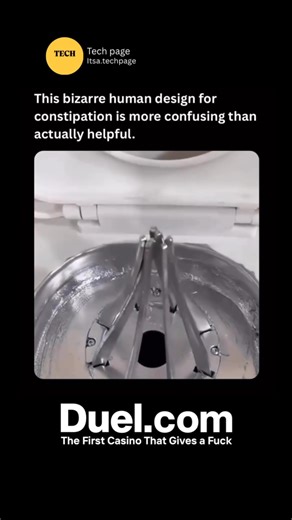 TECH
Tech page
Itsa.techpage

This bizarre human design for constipation is more confusing than actually helpful.

Duel.com
The First Casino That Gives a Fuck